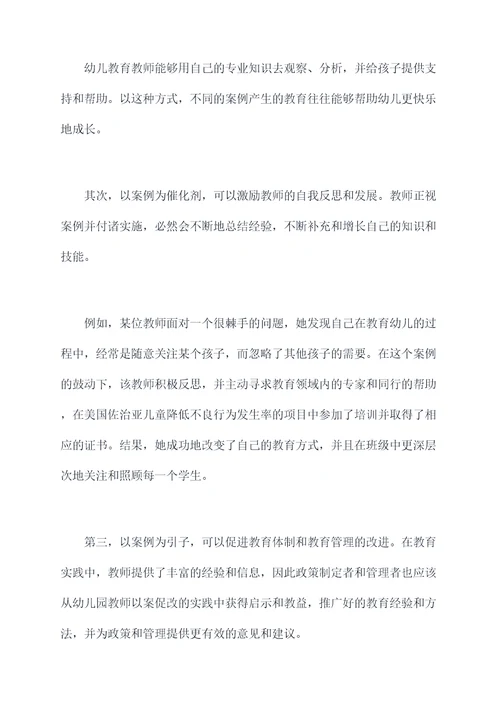 幼儿教育教师能够用自己的专业知识去观察、分析，并给孩子提供支持和帮助。以这种方式，不同的案例产生的教育往往能够帮助幼儿更快乐地成长。

其次，以案例为催化剂，可以激励教师的自我反思和发展。教师正视案例并付诸实施，必然会不断地总结经验，不断补充和增长自己的知识和技能。

例如，某位教师面对一个很棘手的问题，她发现自己在教育幼儿的过程中，经常是随意关注某个孩子，而忽略了其他孩子的需要。在这个案例的鼓动下，该教师积极反思，并主动寻求教育领域内的专家和同行的帮助，在美国佐治亚儿童降低不良行为发生率的项目中参加了培训并取得了相应的证书。结果，她成功地改变了自己的教育方式，并且在班级中更深层次地关注和照顾每一个学生。

第三，以案例为引子，可以促进教育体制和教育管理的改进。在教育实践中，教师提供了丰富的经验和信息，因此政策制定者和管理者也应该从幼儿园教师以案促改的实践中获得启示和教益，推广好的教育经验和方法，并为政策和管理提供更有效的意见和建议。